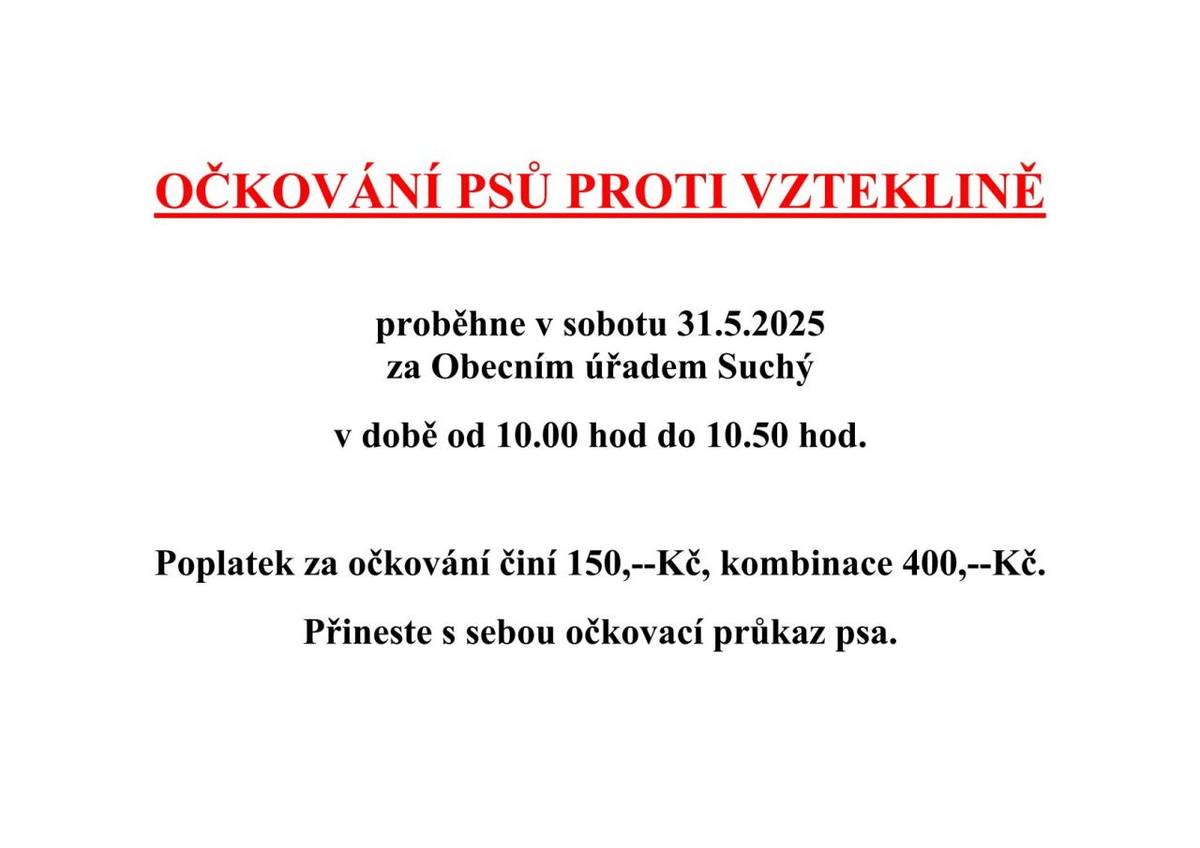 OČKOVÁNÍ PSŮ PROTI VZTEKLINĚ

proběhne v sobotu 31.5.2025
za Obecním úřadem Suchý

v době od 10.00 hod do 10.50 hod.

Poplatek za očkování činí 150,--Kč, kombinace 400,--Kč.

Přineste s sebou očkovací průkaz psa.